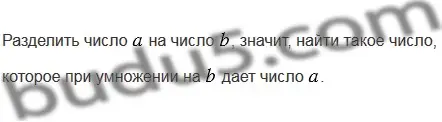 Разделить число $a$ на число $b$, значит, найти такое число, которое при умножении на $b$ дает число $a$.

budu5.com